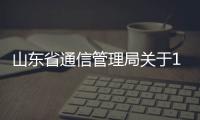 山东省通信管理局关于1